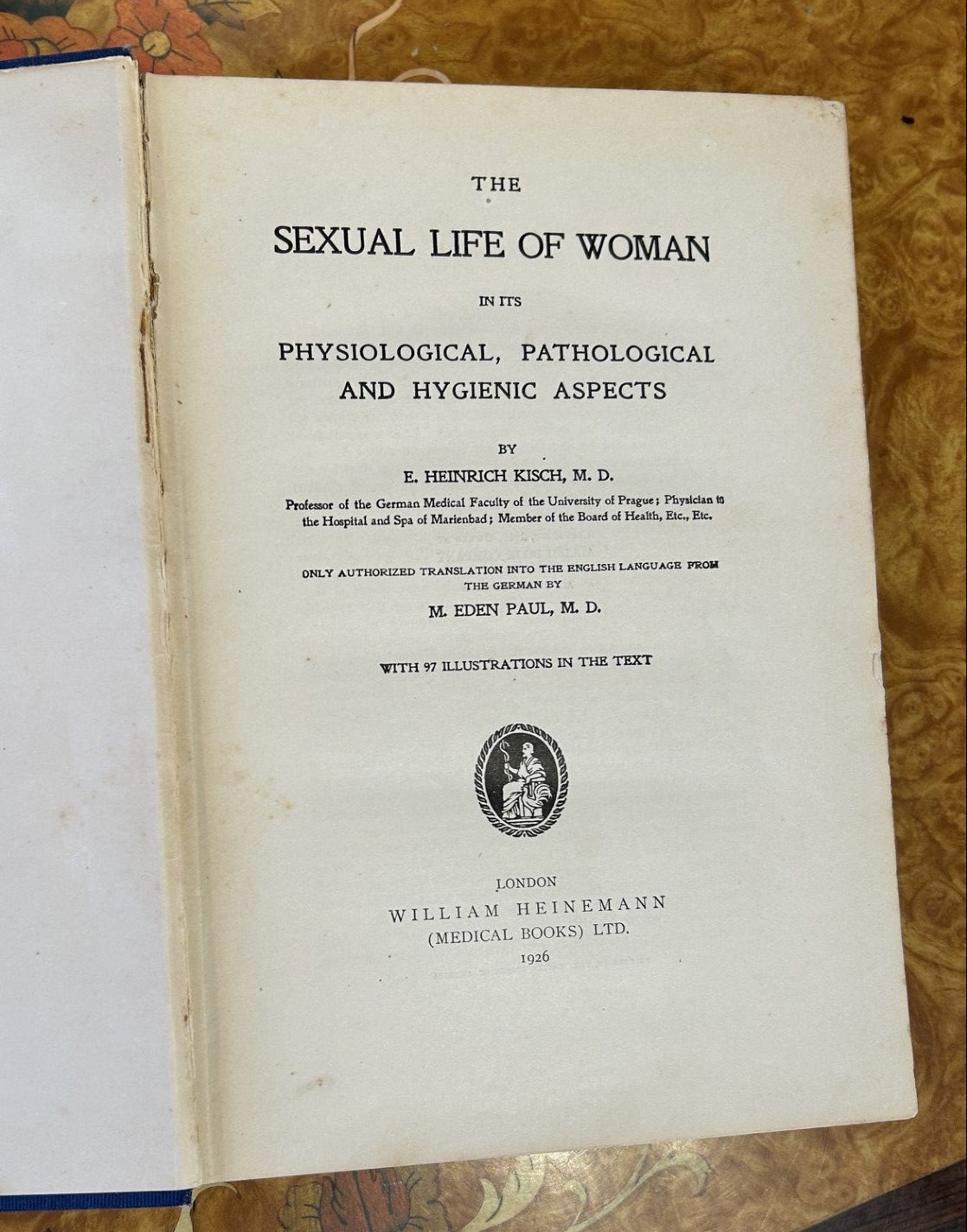 THE

SEXUAL LIFE OF WOMAN

IN ITS

PHYSIOLOGICAL, PATHOLOGICAL
AND HYGIENIC ASPECTS

BY

E. HEINRICH KISCH, M. D.

Professor of the German Medical Faculty of the University of Prague; Physician to the Hospital and Spa of Marienbad; Member of the Board of Health, Etc., Etc.

ONLY AUTHORIZED TRANSLATION INTO THE ENGLISH LANGUAGE FROM THE GERMAN BY

M. EDEN PAUL, M. D.

WITH 97 ILLUSTRATIONS IN THE TEXT

LONDON
WILLIAM HEINEMANN
(MEDICAL BOOKS) LTD.
1926